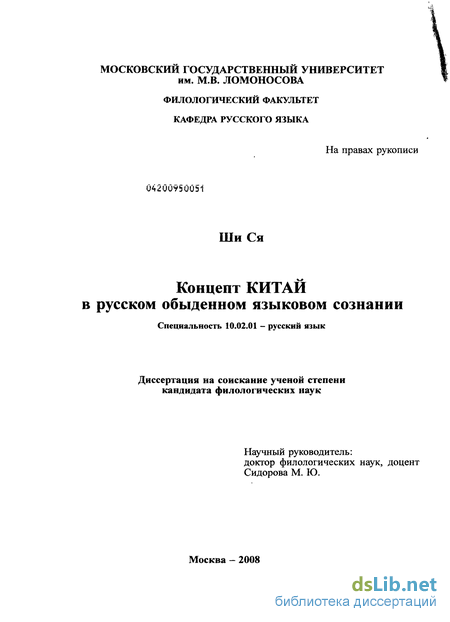 МОСКОВСКИЙ ГОСУДАРСТВЕННЫЙ УНИВЕРСИТЕТ им. М.В. ЛОМОНОСОВА

ФИЛОЛОГИЧЕСКИЙ ФАКУЛЬТЕТ

КАФЕДРА РУССКОГО ЯЗЫКА

На правах рукописи

04200950051

Ши Ся

Концепт КИТАЙ
в русском обыденном языковом сознании

Специальность 10.02.01 – русский язык

Диссертация на соискание ученой степени
кандидата филологических наук

Научный руководитель:
доктор филологических наук, доцент
Сидорова М. Ю.

Москва – 2008

dsLib.net
библиотека диссертаций